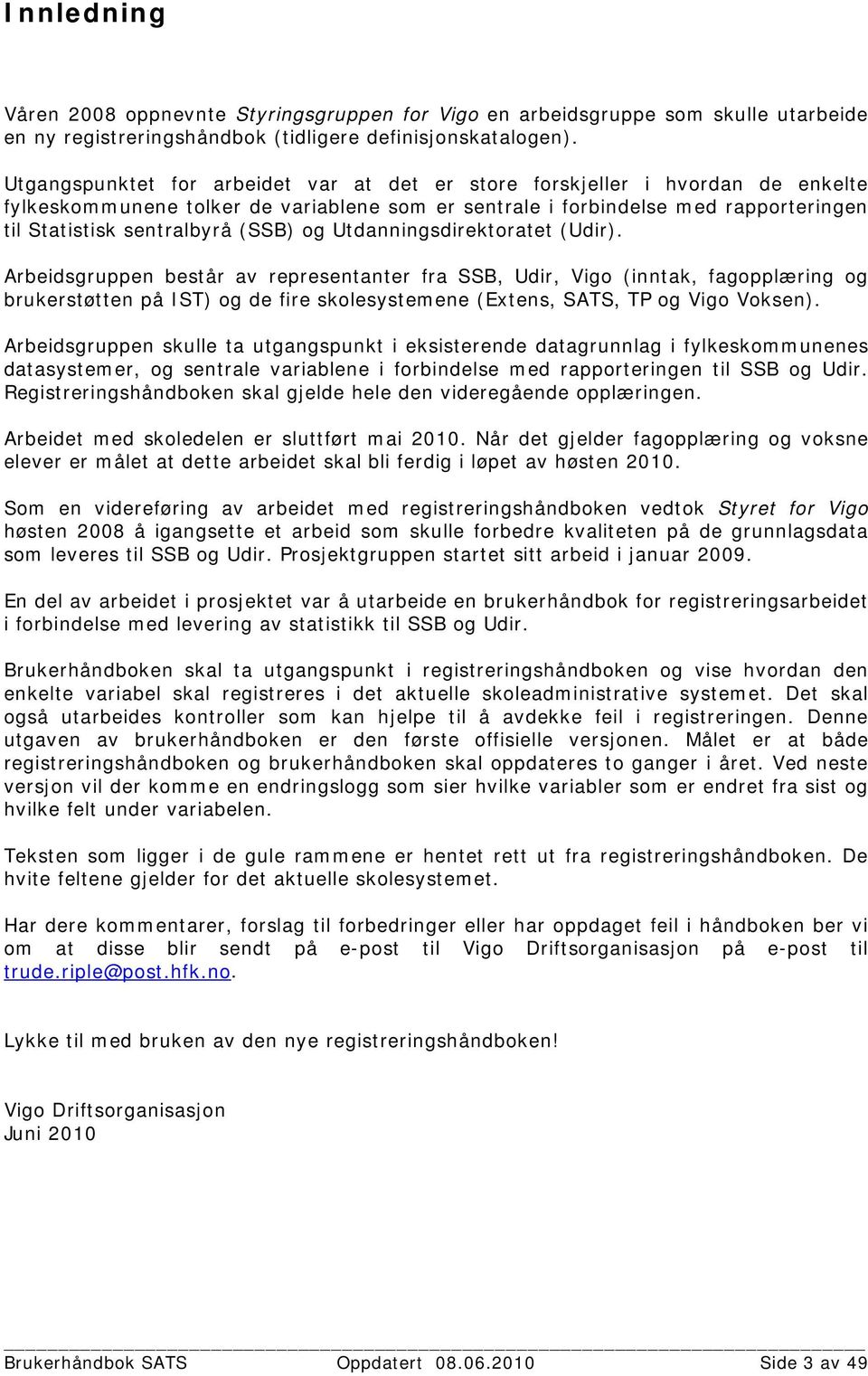 Innledning

Våren 2008 oppnevnte Styringsgruppen for Vigo en arbeidsgruppe som skulle utarbeide en ny registreringshåndbok (tidligere definisjonskatalogen).

Utgangspunktet for arbeidet var at det er store forskjeller i hvordan de enkelte fylkeskommunene tolker de variablene som er sentrale i forbindelse med rapporteringen til Statistisk sentralbyrå (SSB) og Utdanningsdirektoratet (Udir).

Arbeidsgruppen består av representanter fra SSB, Udir, Vigo (inntak, fagopplæring og brukerstøtten på IST) og de fire skolesystemene (Extens, SATS, TP og Vigo Voksen).

Arbeidsgruppen skulle ta utgangspunkt i eksisterende datagrunnlag i fylkeskommunenes datasystemer, og sentrale variablene i forbindelse med rapporteringen til SSB og Udir. Registreringshåndboken skal gjelde hele den videregående opplæringen.

Arbeidet med skoledelen er sluttført mai 2010. Når det gjelder fagopplæring og voksne elever er målet at dette arbeidet skal bli ferdig i løpet av høsten 2010.

Som en videreføring av arbeidet med registreringshåndboken vedtok Styret for Vigo høsten 2008 å igangsette et arbeid som skulle forbedre kvaliteten på de grunnlagsdata som leveres til SSB og Udir. Prosjektgruppen startet sitt arbeid i januar 2009.

En del av arbeidet i prosjektet var å utarbeide en brukerhåndbok for registreringsarbeidet i forbindelse med levering av statistikk til SSB og Udir.

Brukerhåndboken skal ta utgangspunkt i registreringshåndboken og vise hvordan den enkelte variabel skal registreres i det aktuelle skoleadministrative systemet. Det skal også utarbeides kontroller som kan hjelpe til å avdekke feil i registreringen. Denne utgaven av brukerhåndboken er den første offisielle versjonen. Målet er at både registreringshåndboken og brukerhåndboken skal oppdateres to ganger i året. Ved neste versjon vil der komme en endringslogg som sier hvilke variabler som er endret fra sist og hvilke felt under variabelen.

Teksten som ligger i de gule rammene er hentet rett ut fra registreringshåndboken. De hvite feltene gjelder for det aktuelle skolesystemet.

Har dere kommentarer, forslag til forbedringer eller har oppdaget feil i håndboken ber vi om at disse blir sendt på e-post til Vigo Driftsorganisasjon på e-post til trude.riple@post.hfk.no.

Lykke til med bruken av den nye registreringshåndboken!

Vigo Driftsorganisasjon
Juni 2010

Brukerhåndbok SATS Oppdatert 08.06.2010 Side 3 av 49